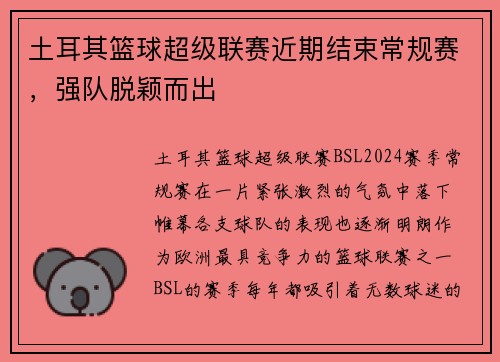 土耳其篮球超级联赛近期结束常规赛，强队脱颖而出

土耳其篮球超级联赛BSL2024赛季常规赛在一片紧张激烈的气氛中落下帷幕各支球队的表现也逐渐明朗作为欧洲最具竞争力的篮球联赛之一BSL的赛季每年都吸引着无数球迷的